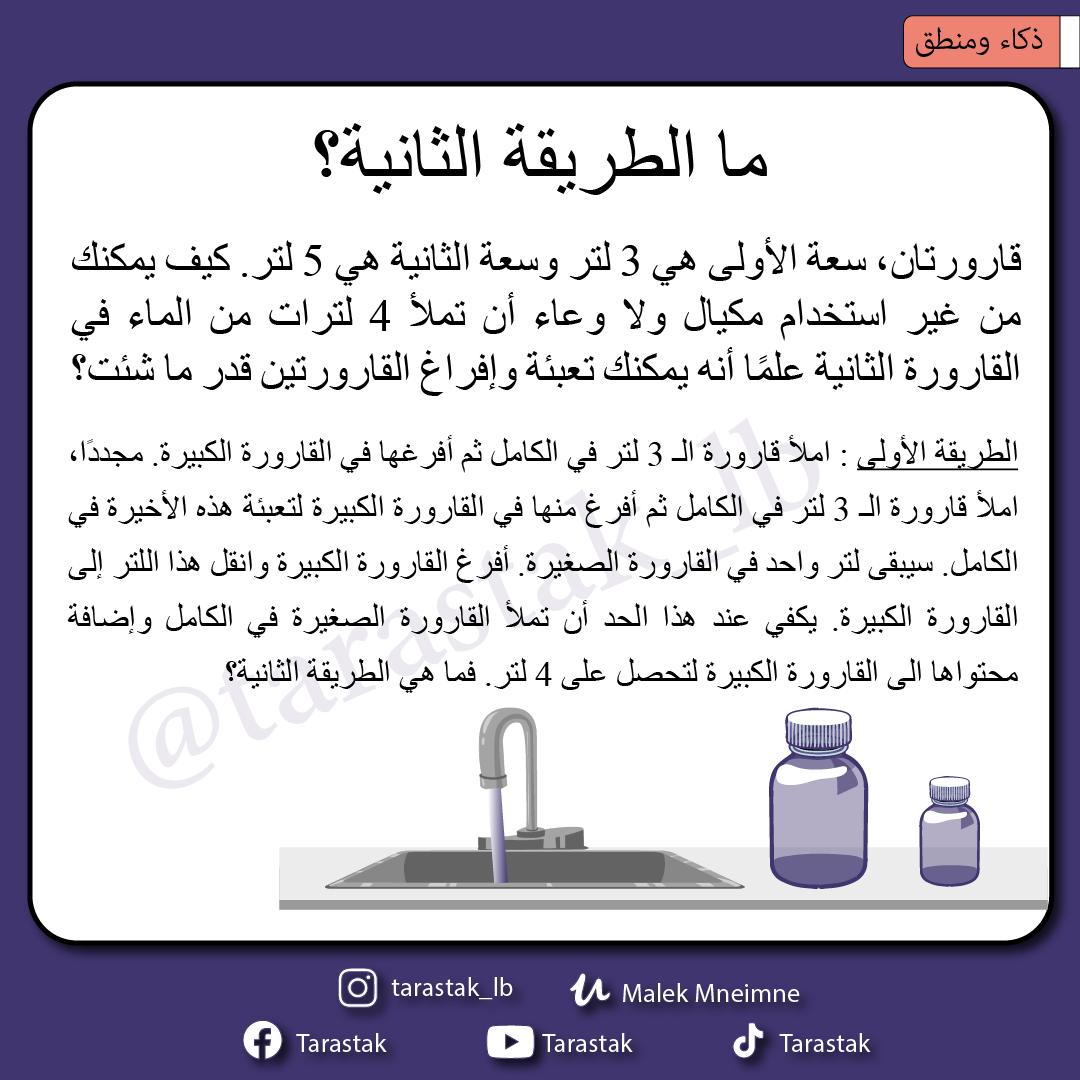 ذكاء ومنطق

ما الطريقة الثانية؟

قارورتان، سعة الأولى هي 3 لتر وسعة الثانية هي 5 لتر. كيف يمكنك من غير استخدام مكيال ولا وعاء أن تملأ 4 لترات من الماء في القارورة الثانية علمًا أنه يمكنك تعبئة وإفراغ القارورتين قدر ما شئت؟

الطريقة الأولى : املأ قارورة الـ 3 لتر في الكامل ثم أفرغها في القارورة الكبيرة. مجددًا، املأ قارورة الـ 3 لتر في الكامل ثم أفرغ منها في القارورة الكبيرة لتعبئة هذه الأخيرة في الكامل. سيبقى لتر واحد في القارورة الصغيرة. أفرغ القارورة الكبيرة وانقل هذا اللتر إلى القارورة الكبيرة. يكفي عند هذا الحد أن تملأ القارورة الصغيرة في الكامل وإضافة محتواها الى القارورة الكبيرة لتحصل على 4 لتر. فما هي الطريقة الثانية؟

@tarastak_lb

tarastak_lb
Malek Mneimne
Tarastak
Tarastak
Tarastak